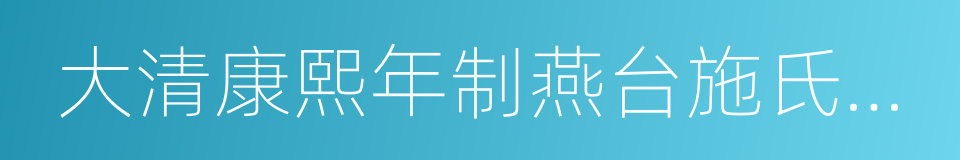 大清康熙年制燕台施氏...